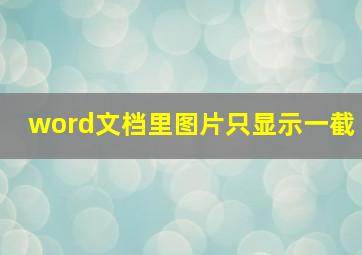 word文档里图片只显示一截